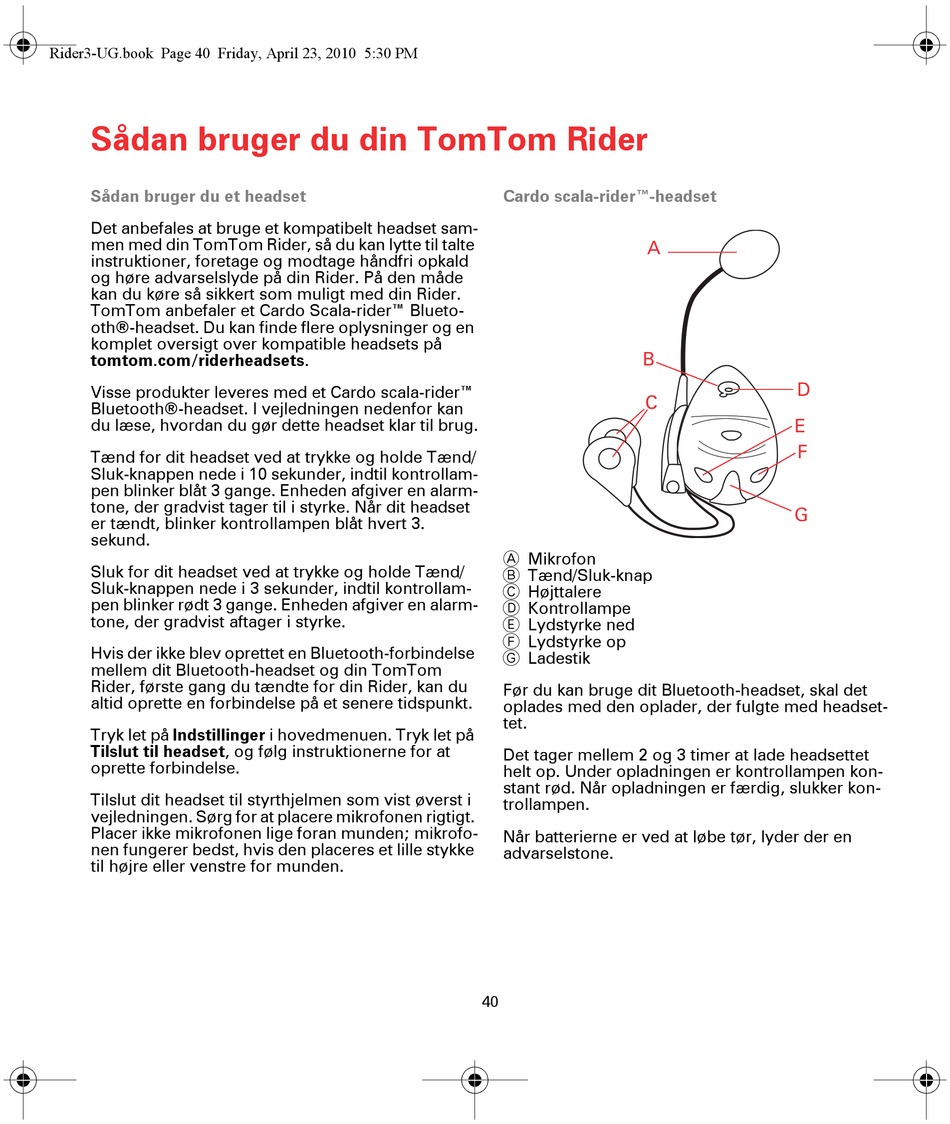 Rider3-UG.book Page 40 Friday, April 23, 2010 5:30 PM

Sådan bruger du din TomTom Rider

Sådan bruger du et headset

Det anbefales at bruge et kompatibelt headset sammen med din TomTom Rider, så du kan lytte til talte instruktioner, foretage og modtage håndfri opkald og høre advarselslyde på din Rider. På den måde kan du køre så sikkert som muligt med din Rider. TomTom anbefaler et Cardo Scala-rider™ Bluetooth®-headset. Du kan finde flere oplysninger og en komplet oversigt over kompatible headsets på tomtom.com/riderheadsets.

Visse produkter leveres med et Cardo scala-rider™ Bluetooth®-headset. I vejledningen nedenfor kan du læse, hvordan du gør dette headset klar til brug.

Tænd for dit headset ved at trykke og holde Tænd/Sluk-knappen nede i 10 sekunder, indtil kontrollampen blinker blåt 3 gange. Enheden afgiver en alarmtone, der gradvist tager til i styrke. Når dit headset er tændt, blinker kontrollampen blåt hvert 3. sekund.

Sluk for dit headset ved at trykke og holde Tænd/Sluk-knappen nede i 3 sekunder, indtil kontrollampen blinker rødt 3 gange. Enheden afgiver en alarmtone, der gradvist aftager i styrke.

Hvis der ikke blev oprettet en Bluetooth-forbindelse mellem dit Bluetooth-headset og din TomTom Rider, første gang du tændte for din Rider, kan du altid oprette en forbindelse på et senere tidspunkt.

Tryk let på Indstillinger i hovedmenuen. Tryk let på Tilslut til headset, og følg instruktionerne for at oprette forbindelse.

Tilslut dit headset til styrthjelmen som vist øverst i vejledningen. Sørg for at placere mikrofonen rigtigt. Placer ikke mikrofonen lige foran munden; mikrofonen fungerer bedst, hvis den placeres et lille stykke til højre eller venstre for munden.

Cardo scala-rider™-headset

A
B
C
D
E
F
G

Ⓐ Mikrofon
Ⓑ Tænd/Sluk-knap
Ⓒ Højttalere
Ⓓ Kontrollampe
Ⓔ Lydstyrke ned
Ⓕ Lydstyrke op
Ⓖ Ladestik

Før du kan bruge dit Bluetooth-headset, skal det oplades med den oplader, der fulgte med headsettet.

Det tager mellem 2 og 3 timer at lade headsettet helt op. Under opladningen er kontrollampen konstant rød. Når opladningen er færdig, slukker kontrollampen.

Når batterierne er ved at løbe tør, lyder der en advarselstone.

40